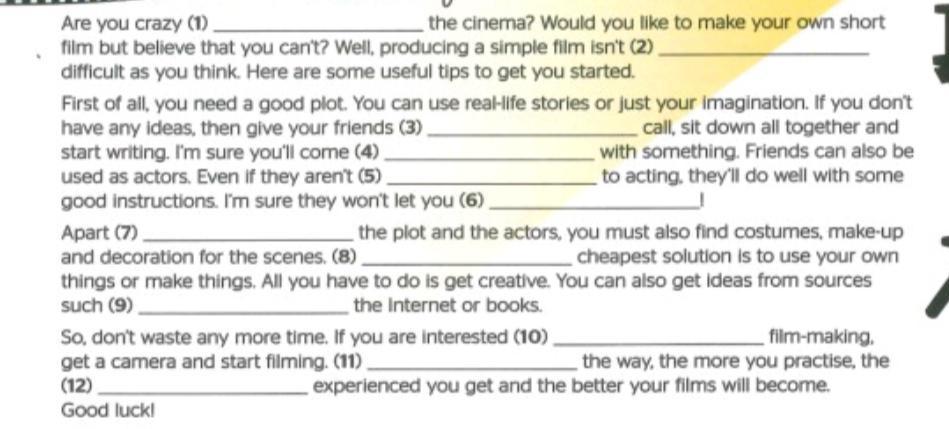 Are you crazy (1) ____ the cinema? Would you like to make your own short film but believe that you can't? Well, producing a simple film isn't (2) ____ difficult as you think. Here are some useful tips to get you started.

First of all, you need a good plot. You can use real-life stories or just your imagination. If you don't have any ideas, then give your friends (3) ____ call, sit down all together and start writing. I'm sure you'll come (4) ____ with something. Friends can also be used as actors. Even if they aren't (5) ____ to acting, they'll do well with some good instructions. I'm sure they won't let you (6) ____!

Apart (7) ____ the plot and the actors, you must also find costumes, make-up and decoration for the scenes. (8) ____ cheapest solution is to use your own things or make things. All you have to do is get creative. You can also get ideas from sources such (9) ____ the Internet or books.

So, don't waste any more time. If you are interested (10) ____ film-making, get a camera and start filming. (11) ____ the way, the more you practise, the (12) ____ experienced you get and the better your films will become.
Good luck!